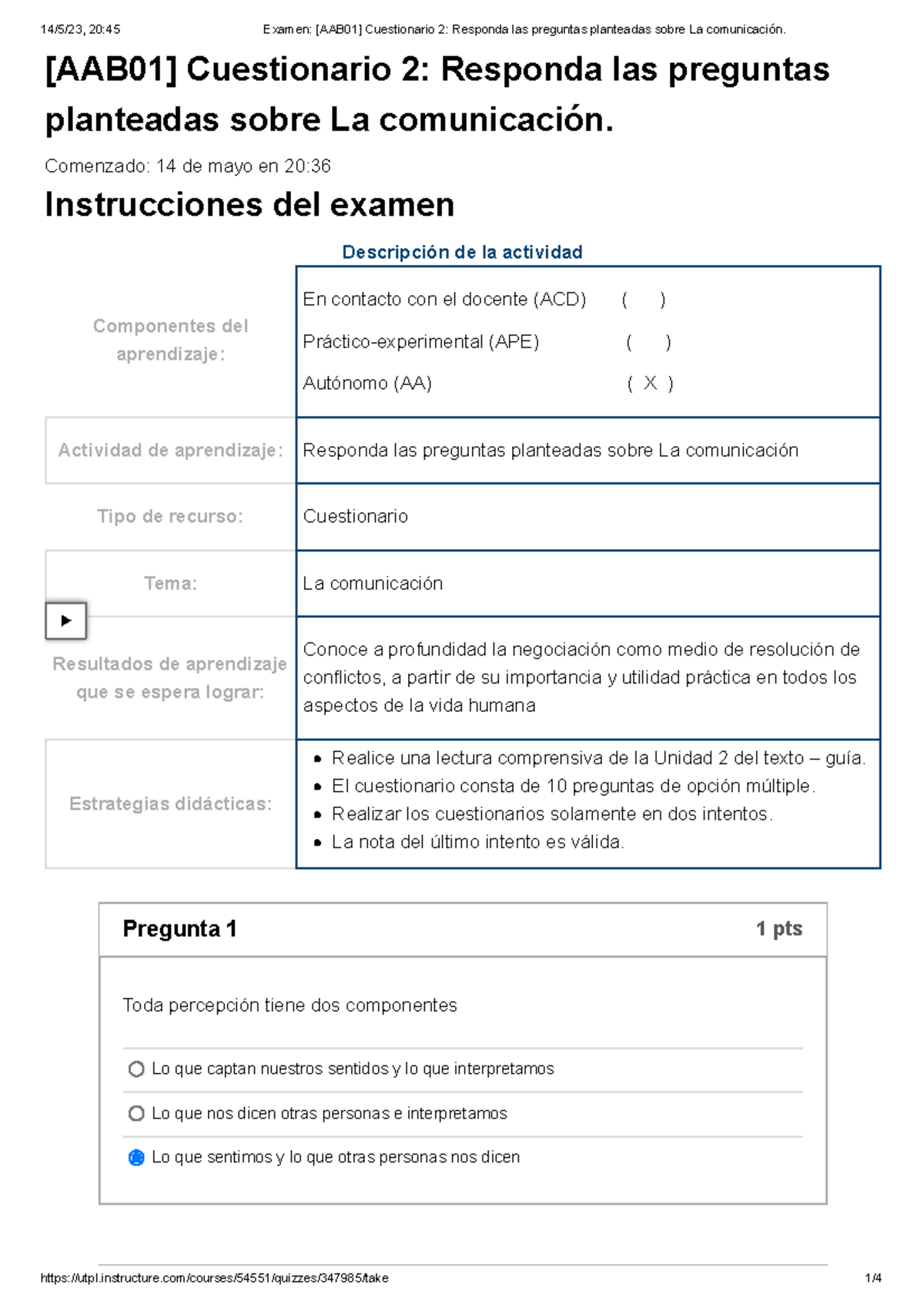 14/5/23, 20:45 Examen: [AAB01] Cuestionario 2: Responda las preguntas planteadas sobre La comunicación.

[AAB01] Cuestionario 2: Responda las preguntas planteadas sobre La comunicación.

Comenzado: 14 de mayo en 20:36

Instrucciones del examen

Descripción de la actividad

| | |
|---|---|
| Componentes del aprendizaje: | En contacto con el docente (ACD) ( ) Práctico-experimental (APE) ( ) Autónomo (AA) ( X ) |
| Actividad de aprendizaje: | Responda las preguntas planteadas sobre La comunicación |
| Tipo de recurso: | Cuestionario |
| Tema: | La comunicación |
| Resultados de aprendizaje que se espera lograr: | Conoce a profundidad la negociación como medio de resolución de conflictos, a partir de su importancia y utilidad práctica en todos los aspectos de la vida humana |
| Estrategias didácticas: | • Realice una lectura comprensiva de la Unidad 2 del texto – guía. • El cuestionario consta de 10 preguntas de opción múltiple. • Realizar los cuestionarios solamente en dos intentos. • La nota del último intento es válida. |

Pregunta 1 1 pts

Toda percepción tiene dos componentes

Lo que captan nuestros sentidos y lo que interpretamos

Lo que nos dicen otras personas e interpretamos

Lo que sentimos y lo que otras personas nos dicen

https://utpl.instructure.com/courses/54551/quizzes/347985/take 1/4